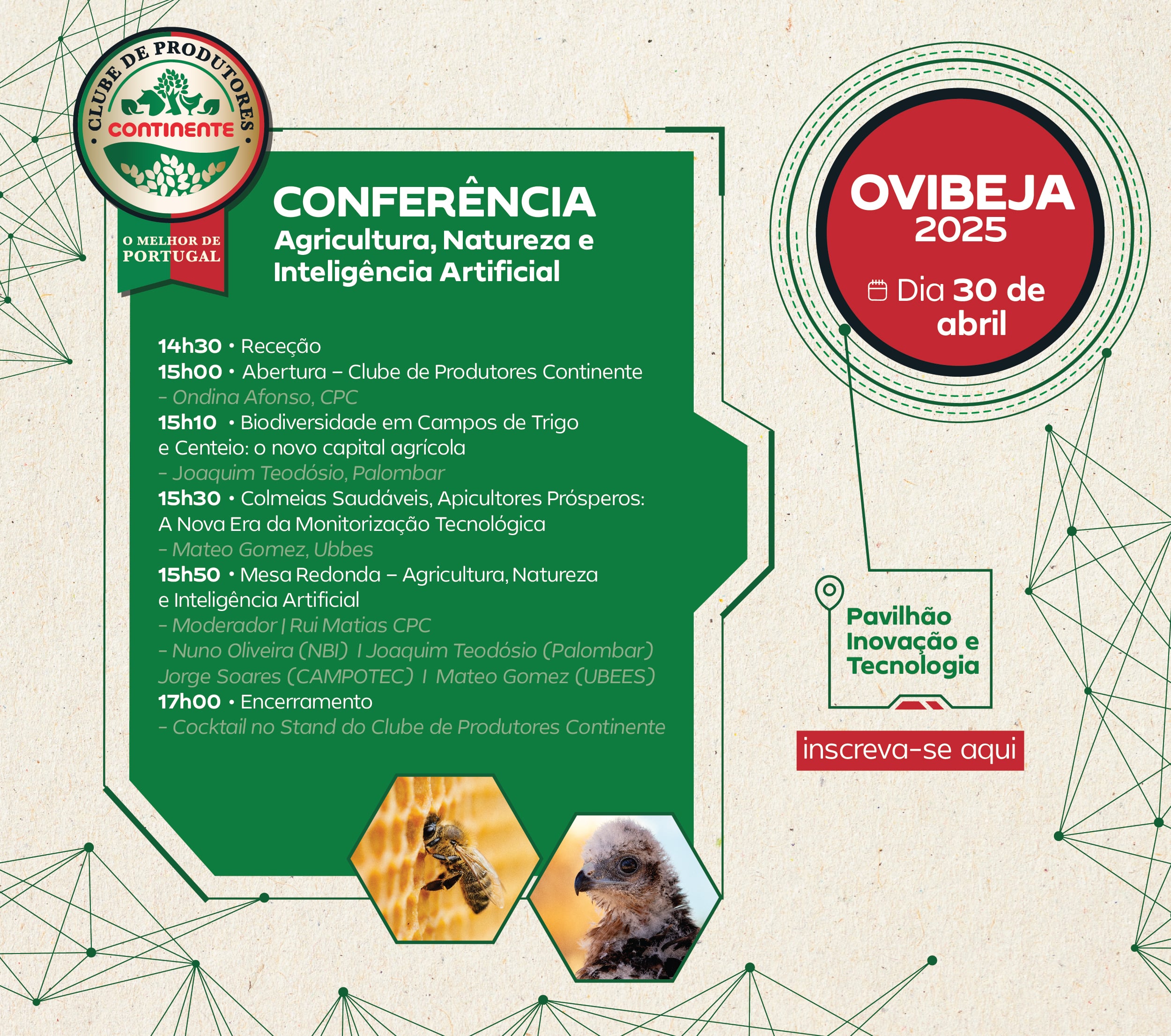 CLUBE DE PRODUTORES
CONTINENTE
O MELHOR DE PORTUGAL

CONFERÊNCIA
Agricultura, Natureza e Inteligência Artificial

14h30 • Receção
15h00 • Abertura – Clube de Produtores Continente
– Ondina Afonso, CPC
15h10 • Biodiversidade em Campos de Trigo e Centeio: o novo capital agrícola
– Joaquim Teodósio, Palombar
15h30 • Colmeias Saudáveis, Apicultores Prósperos: A Nova Era da Monitorização Tecnológica
– Mateo Gomez, Ubbes
15h50 • Mesa Redonda – Agricultura, Natureza e Inteligência Artificial
– Moderador | Rui Matias CPC
– Nuno Oliveira (NBI) I Joaquim Teodósio (Palombar) Jorge Soares (CAMPOTEC) I Mateo Gomez (UBEES)
17h00 • Encerramento
– Cocktail no Stand do Clube de Produtores Continente

OVIBEJA 2025
Dia 30 de abril

Pavilhão Inovação e Tecnologia

inscreva-se aqui